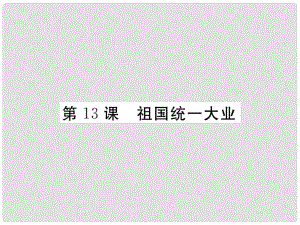 第 13 课　祖国统一大业